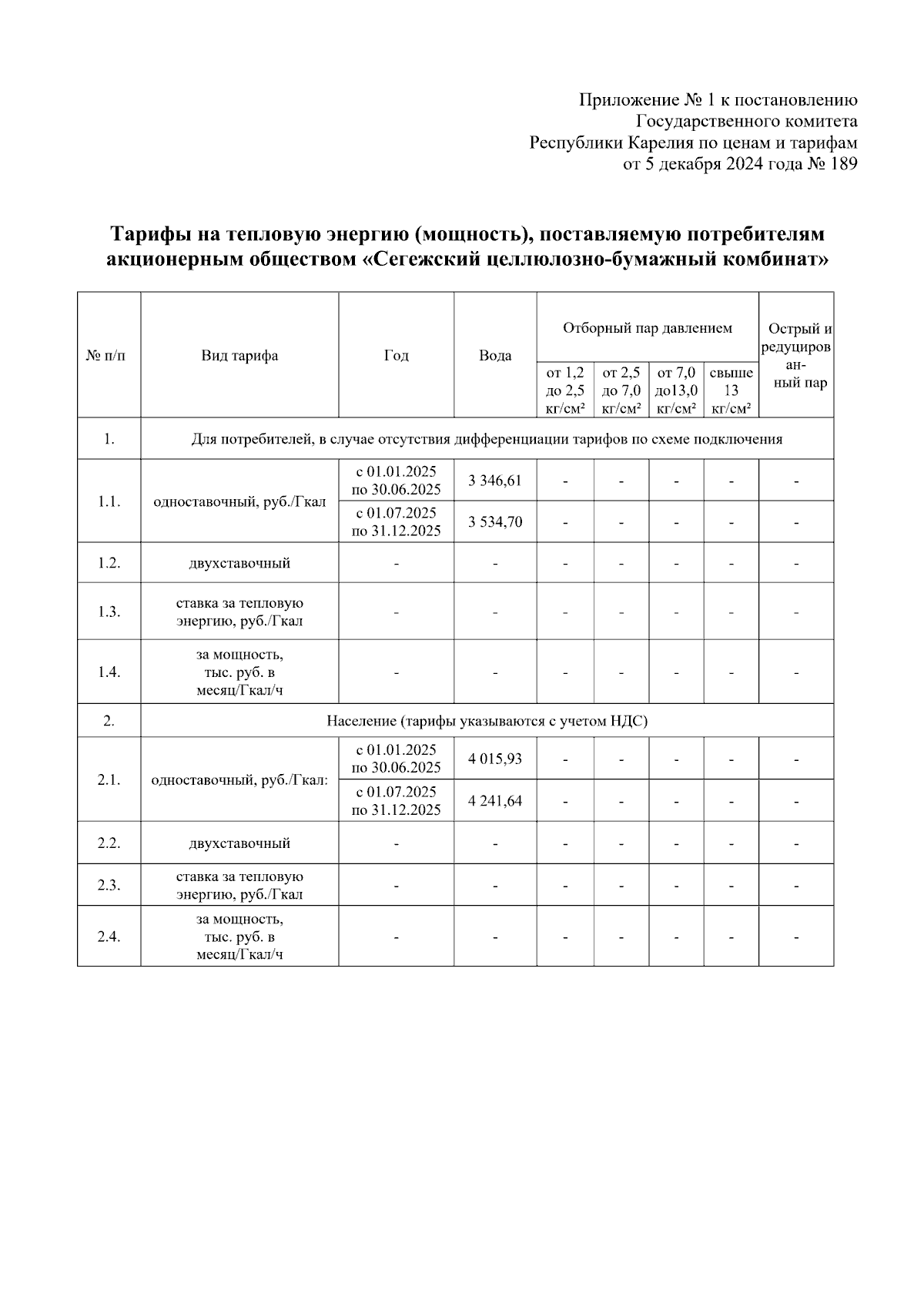 Приложение № 1 к постановлению
Государственного комитета
Республики Карелия по ценам и тарифам
от 5 декабря 2024 года № 189

Тарифы на тепловую энергию (мощность), поставляемую потребителям акционерным обществом «Сегежский целлюлозно-бумажный комбинат»

| № п/п | Вид тарифа | Год | Вода | Отборный пар давлением от 1,2 до 2,5 кг/см² | Отборный пар давлением от 2,5 до 7,0 кг/см² | Отборный пар давлением от 7,0 до13,0 кг/см² | Отборный пар давлением свыше 13 кг/см² | Острый и редуцированный пар |
|---|---|---|---|---|---|---|---|---|
| 1. | Для потребителей, в случае отсутствия дифференциации тарифов по схеме подключения | | | | | | | |
| 1.1. | одноставочный, руб./Гкал | с 01.01.2025 по 30.06.2025 | 3 346,61 | - | - | - | - | - |
| | | с 01.07.2025 по 31.12.2025 | 3 534,70 | - | - | - | - | - |
| 1.2. | двухставочный | - | - | - | - | - | - | - |
| 1.3. | ставка за тепловую энергию, руб./Гкал | - | - | - | - | - | - | - |
| 1.4. | за мощность, тыс. руб. в месяц/Гкал/ч | - | - | - | - | - | - | - |
| 2. | Население (тарифы указываются с учетом НДС) | | | | | | | |
| 2.1. | одноставочный, руб./Гкал: | с 01.01.2025 по 30.06.2025 | 4 015,93 | - | - | - | - | - |
| | | с 01.07.2025 по 31.12.2025 | 4 241,64 | - | - | - | - | - |
| 2.2. | двухставочный | - | - | - | - | - | - | - |
| 2.3. | ставка за тепловую энергию, руб./Гкал | - | - | - | - | - | - | - |
| 2.4. | за мощность, тыс. руб. в месяц/Гкал/ч | - | - | - | - | - | - | - |